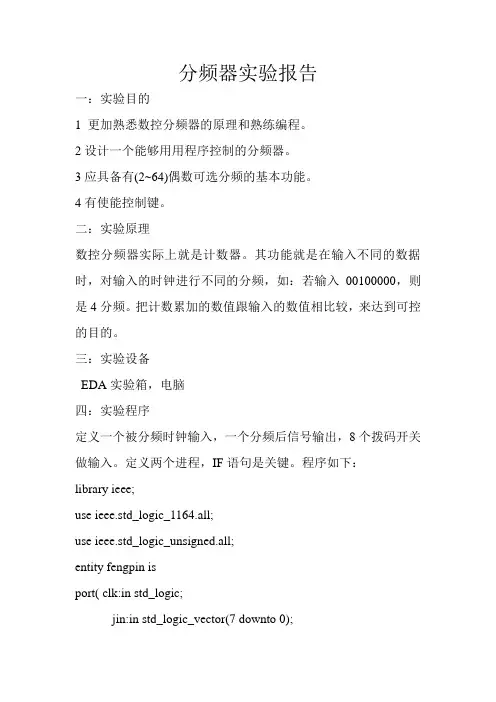 分频器实验报告

一：实验目的

1 更加熟悉数控分频器的原理和熟练编程。

2 设计一个能够用用程序控制的分频器。

3 应具备有(2~64)偶数可选分频的基本功能。

4 有使能控制键。

二：实验原理

数控分频器实际上就是计数器。其功能就是在输入不同的数据时，对输入的时钟进行不同的分频，如：若输入 00100000，则是 4 分频。把计数累加的数值跟输入的数值相比较，来达到可控的目的。

三：实验设备

EDA 实验箱，电脑

四：实验程序

定义一个被分频时钟输入，一个分频后信号输出，8 个拨码开关做输入。定义两个进程，IF 语句是关键。程序如下：

library ieee;

use ieee.std_logic_1164.all;

use ieee.std_logic_unsigned.all;

entity fengpin is

port( clk:in std_logic;

jin:in std_logic_vector(7 downto 0);